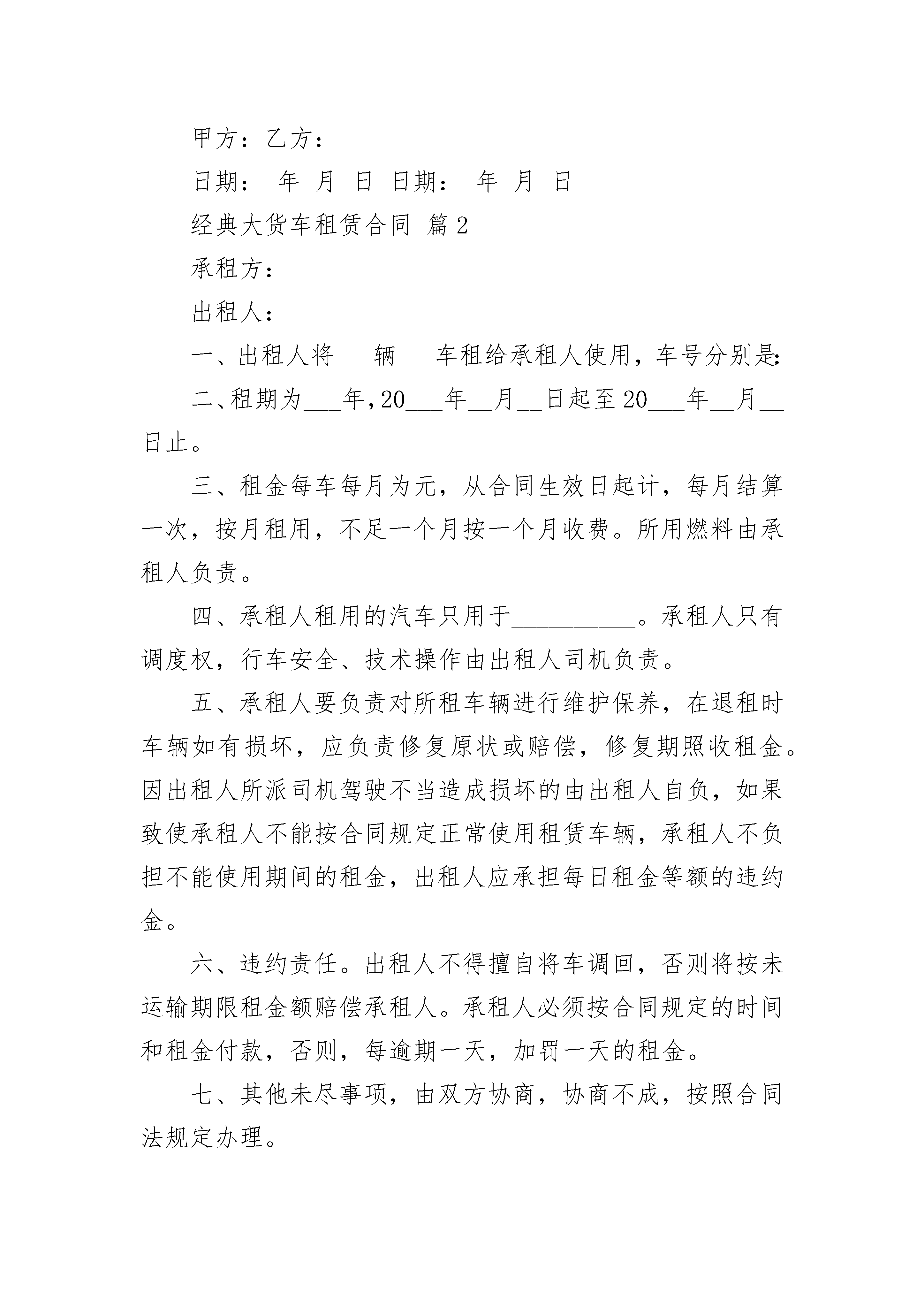 甲方：乙方：

日期： 年 月 日 日期： 年 月 日

经典大货车租赁合同 篇2

承租方：

出租人：

一、出租人将___辆___车租给承租人使用，车号分别是：

二、租期为___年，20___年__月__日起至20___年__月__日止。

三、租金每车每月为元，从合同生效日起计，每月结算一次，按月租用，不足一个月按一个月收费。所用燃料由承租人负责。

四、承租人租用的汽车只用于__________。承租人只有调度权，行车安全、技术操作由出租人司机负责。

五、承租人要负责对所租车辆进行维护保养，在退租时车辆如有损坏，应负责修复原状或赔偿，修复期照收租金。因出租人所派司机驾驶不当造成损坏的由出租人自负，如果致使承租人不能按合同规定正常使用租赁车辆，承租人不负担不能使用期间的租金，出租人应承担每日租金等额的违约金。

六、违约责任。出租人不得擅自将车调回，否则将按未运输期限租金额赔偿承租人。承租人必须按合同规定的时间和租金付款，否则，每逾期一天，加罚一天的租金。

七、其他未尽事项，由双方协商，协商不成，按照合同法规定办理。